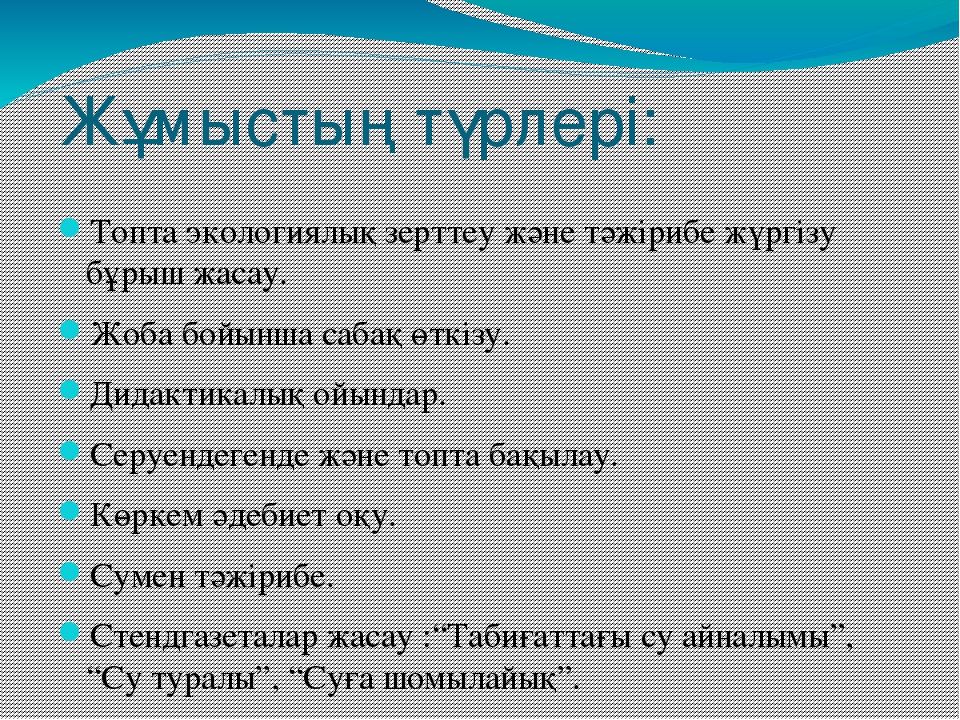 Жұмыстың түрлері:

Топта экологиялық зерттеу және тәжірибе жүргізу бұрыш жасау.

Жоба бойынша сабақ өткізу.

Дидактикалық ойындар.

Серуендегенде және топта бақылау.

Көркем әдебиет оқу.

Сумен тәжірибе.

Стендгазеталар жасау :“Табиғаттағы су айналымы”, “Су туралы”, “Суға шомылайық”.